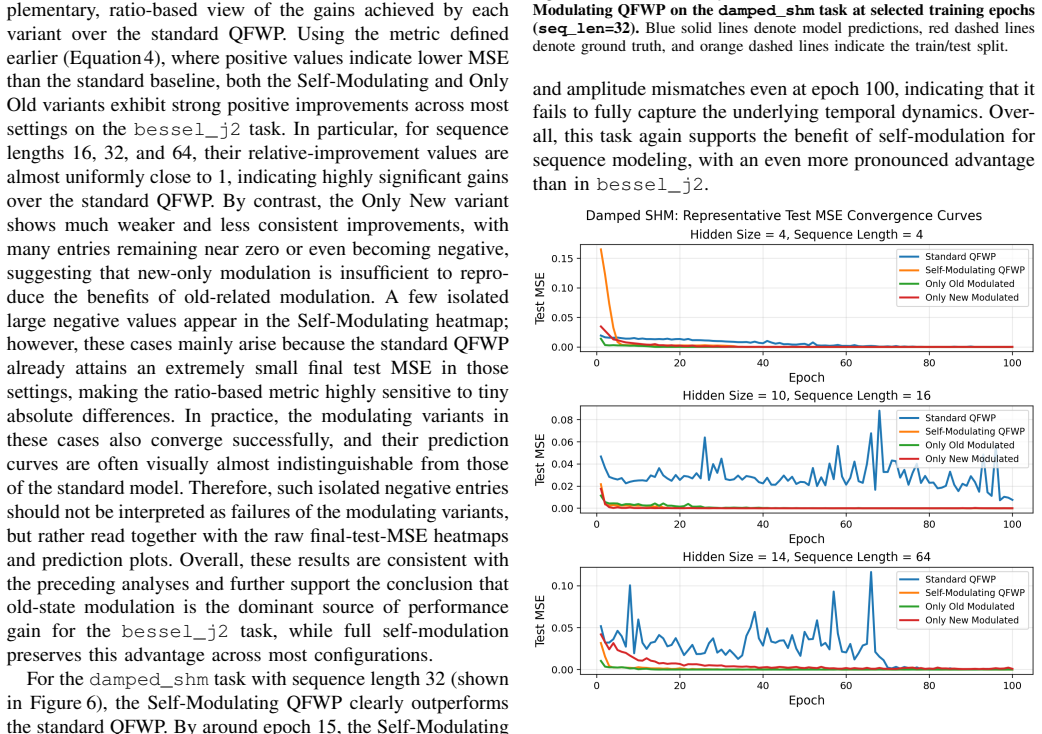 plementary, ratio-based view of the gains achieved by each variant over the standard QFWP. Using the metric defined earlier (Equation 4), where positive values indicate lower MSE than the standard baseline, both the Self-Modulating and Only Old variants exhibit strong positive improvements across most settings on the bessel_j2 task. In particular, for sequence lengths 16, 32, and 64, their relative-improvement values are almost uniformly close to 1, indicating highly significant gains over the standard QFWP. By contrast, the Only New variant shows much weaker and less consistent improvements, with many entries remaining near zero or even becoming negative, suggesting that new-only modulation is insufficient to reproduce the benefits of old-related modulation. A few isolated large negative values appear in the Self-Modulating heatmap; however, these cases mainly arise because the standard QFWP already attains an extremely small final test MSE in those settings, making the ratio-based metric highly sensitive to tiny absolute differences. In practice, the modulating variants in these cases also converge successfully, and their prediction curves are often visually almost indistinguishable from those of the standard model. Therefore, such isolated negative entries should not be interpreted as failures of the modulating variants, but rather read together with the raw final-test-MSE heatmaps and prediction plots. Overall, these results are consistent with the preceding analyses and further support the conclusion that old-state modulation is the dominant source of performance gain for the bessel_j2 task, while full self-modulation preserves this advantage across most configurations.

For the damped_shm task with sequence length 32 (shown in Figure 6), the Self-Modulating QFWP clearly outperforms the standard QFWP. By around epoch 15, the Self-Modulating

Modulating QFWP on the damped_shm task at selected training epochs (seq_len=32). Blue solid lines denote model predictions, red dashed lines denote ground truth, and orange dashed lines indicate the train/test split.

and amplitude mismatches even at epoch 100, indicating that it fails to fully capture the underlying temporal dynamics. Overall, this task again supports the benefit of self-modulation for sequence modeling, with an even more pronounced advantage than in bessel_j2.

Damped SHM: Representative Test MSE Convergence Curves
Hidden Size = 4, Sequence Length = 4
Test MSE
0.15
0.10
0.05
0.00
0 20 40 60 80 100
Epoch
Standard QFWP
Self-Modulating QFWP
Only Old Modulated
Only New Modulated

Hidden Size = 10, Sequence Length = 16
Test MSE
0.08
0.06
0.04
0.02
0.00
0 20 40 60 80 100
Epoch
Standard QFWP
Self-Modulating QFWP
Only Old Modulated
Only New Modulated

Hidden Size = 14, Sequence Length = 64
Test MSE
0.10
0.05
0.00
0 20 40 60 80 100
Epoch
Standard QFWP
Self-Modulating QFWP
Only Old Modulated
Only New Modulated